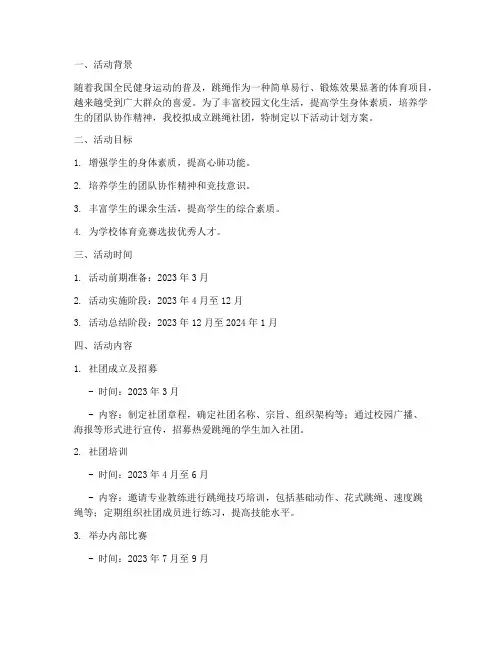 一、活动背景

随着我国全民健身运动的普及，跳绳作为一种简单易行、锻炼效果显著的体育项目，越来越受到广大群众的喜爱。为了丰富校园文化生活，提高学生身体素质，培养学生的团队协作精神，我校拟成立跳绳社团，特制定以下活动计划方案。

二、活动目标

1. 增强学生的身体素质，提高心肺功能。

2. 培养学生的团队协作精神和竞技意识。

3. 丰富学生的课余生活，提高学生的综合素质。

4. 为学校体育竞赛选拔优秀人才。

三、活动时间

1. 活动前期准备：2023 年 3 月

2. 活动实施阶段：2023 年 4 月至 12 月

3. 活动总结阶段：2023 年 12 月至 2024 年 1 月

四、活动内容

1. 社团成立及招募

- 时间：2023 年 3 月

- 内容：制定社团章程，确定社团名称、宗旨、组织架构等；通过校园广播、海报等形式进行宣传，招募热爱跳绳的学生加入社团。

2. 社团培训

- 时间：2023 年 4 月至 6 月

- 内容：邀请专业教练进行跳绳技巧培训，包括基础动作、花式跳绳、速度跳绳等；定期组织社团成员进行练习，提高技能水平。

3. 举办内部比赛

- 时间：2023 年 7 月至 9 月